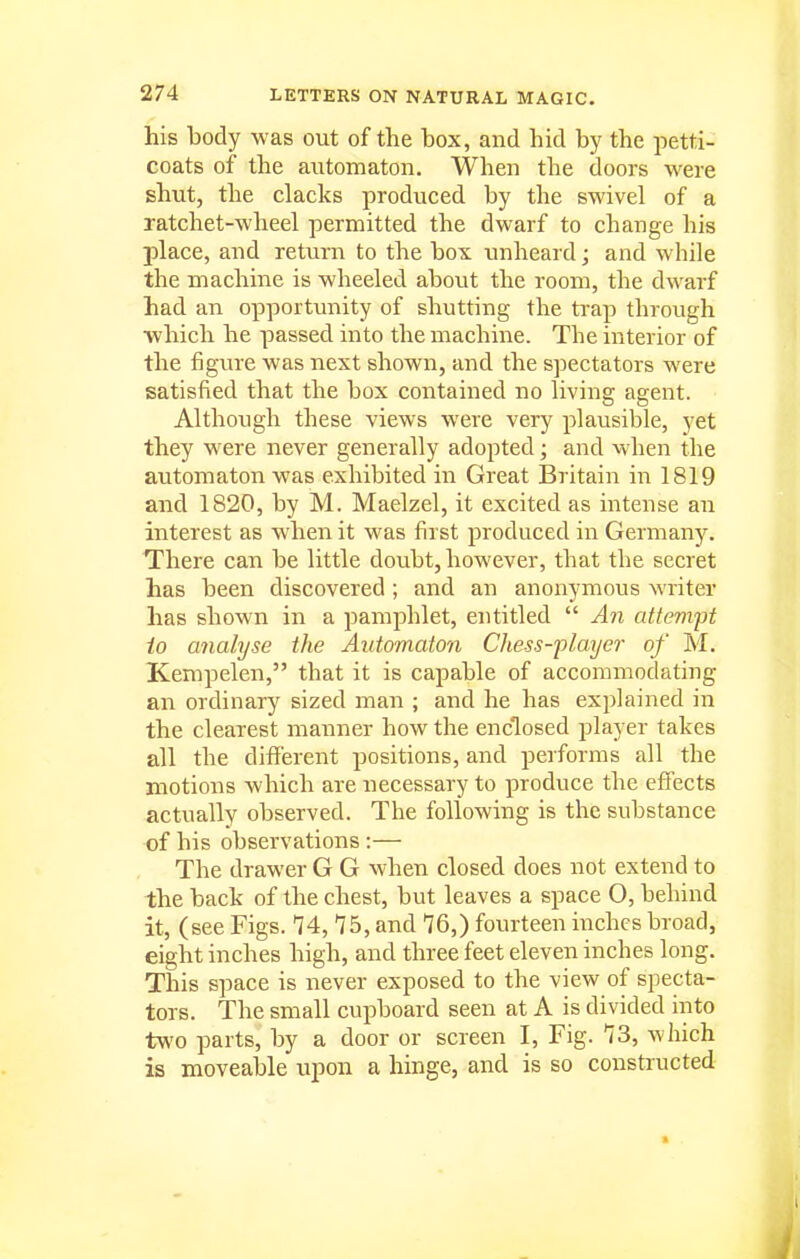 274 LETTERS ON NATURAL MAGIC.

his body was out of the box, and hid by the petticoats of the automaton. When the doors were shut, the clacks produced by the swivel of a ratchet-wheel permitted the dwarf to change his place, and return to the box unheard; and while the machine is wheeled about the room, the dwarf had an opportunity of shutting the trap through which he passed into the machine. The interior of the figure was next shown, and the spectators were satisfied that the box contained no living agent.

Although these views were very plausible, yet they were never generally adopted; and when the automaton was exhibited in Great Britain in 1819 and 1820, by M. Maelzel, it excited as intense an interest as when it was first produced in Germany. There can be little doubt, however, that the secret has been discovered; and an anonymous writer has shown in a pamphlet, entitled " An attempt to analyse the Automaton Chess-player of M. Kempelen," that it is capable of accommodating an ordinary sized man ; and he has explained in the clearest manner how the enclosed player takes all the different positions, and performs all the motions which are necessary to produce the effects actually observed. The following is the substance of his observations :—

The drawer G G when closed does not extend to the back of the chest, but leaves a space O, behind it, (see Figs. 74, 75, and 76,) fourteen inches broad, eight inches high, and three feet eleven inches long. This space is never exposed to the view of spectators. The small cupboard seen at A is divided into two parts, by a door or screen I, Fig. 73, which is moveable upon a hinge, and is so constructed